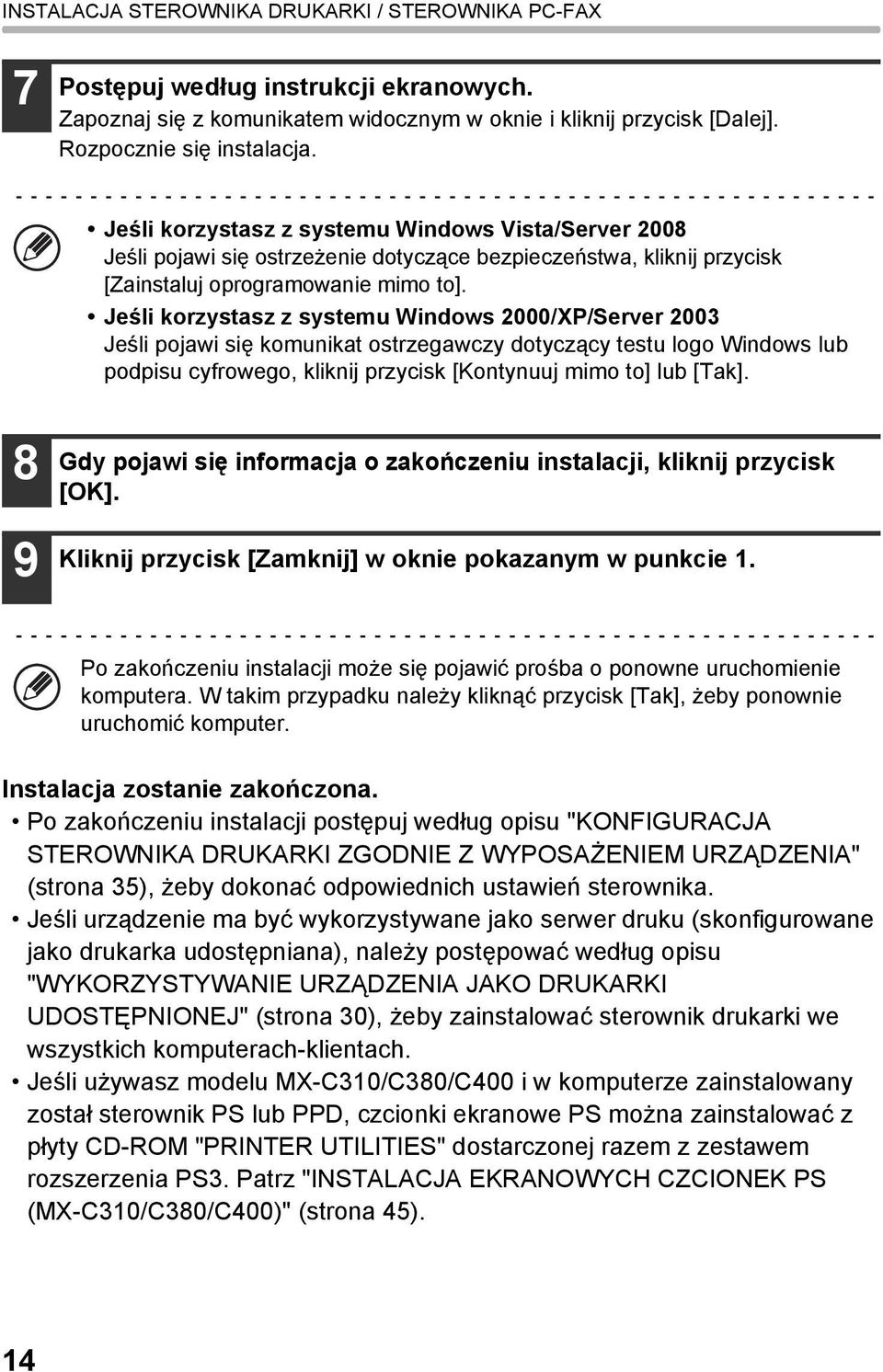 INSTALACJA STEROWNIKA DRUKARKI / STEROWNIKA PC-FAX

7 Postępuj według instrukcji ekranowych.
Zapoznaj się z komunikatem widocznym w oknie i kliknij przycisk [Dalej]. Rozpocznie się instalacja.

• Jeśli korzystasz z systemu Windows Vista/Server 2008
Jeśli pojawi się ostrzeżenie dotyczące bezpieczeństwa, kliknij przycisk [Zainstaluj oprogramowanie mimo to].
• Jeśli korzystasz z systemu Windows 2000/XP/Server 2003
Jeśli pojawi się komunikat ostrzegawczy dotyczący testu logo Windows lub podpisu cyfrowego, kliknij przycisk [Kontynuuj mimo to] lub [Tak].

8 Gdy pojawi się informacja o zakończeniu instalacji, kliknij przycisk [OK].

9 Kliknij przycisk [Zamknij] w oknie pokazanym w punkcie 1.

Po zakończeniu instalacji może się pojawić prośba o ponowne uruchomienie komputera. W takim przypadku należy kliknąć przycisk [Tak], żeby ponownie uruchomić komputer.

Instalacja zostanie zakończona.
• Po zakończeniu instalacji postępuj według opisu "KONFIGURACJA STEROWNIKA DRUKARKI ZGODNIE Z WYPOSAŻENIEM URZĄDZENIA" (strona 35), żeby dokonać odpowiednich ustawień sterownika.
• Jeśli urządzenie ma być wykorzystywane jako serwer druku (skonfigurowane jako drukarka udostępniana), należy postępować według opisu "WYKORZYSTYWANIE URZĄDZENIA JAKO DRUKARKI UDOSTĘPNIONEJ" (strona 30), żeby zainstalować sterownik drukarki we wszystkich komputerach-klientach.
• Jeśli używasz modelu MX-C310/C380/C400 i w komputerze zainstalowany został sterownik PS lub PPD, czcionki ekranowe PS można zainstalować z płyty CD-ROM "PRINTER UTILITIES" dostarczonej razem z zestawem rozszerzenia PS3. Patrz "INSTALACJA EKRANOWYCH CZCIONEK PS (MX-C310/C380/C400)" (strona 45).

14